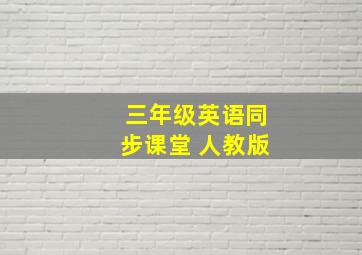 三年级英语同步课堂 人教版